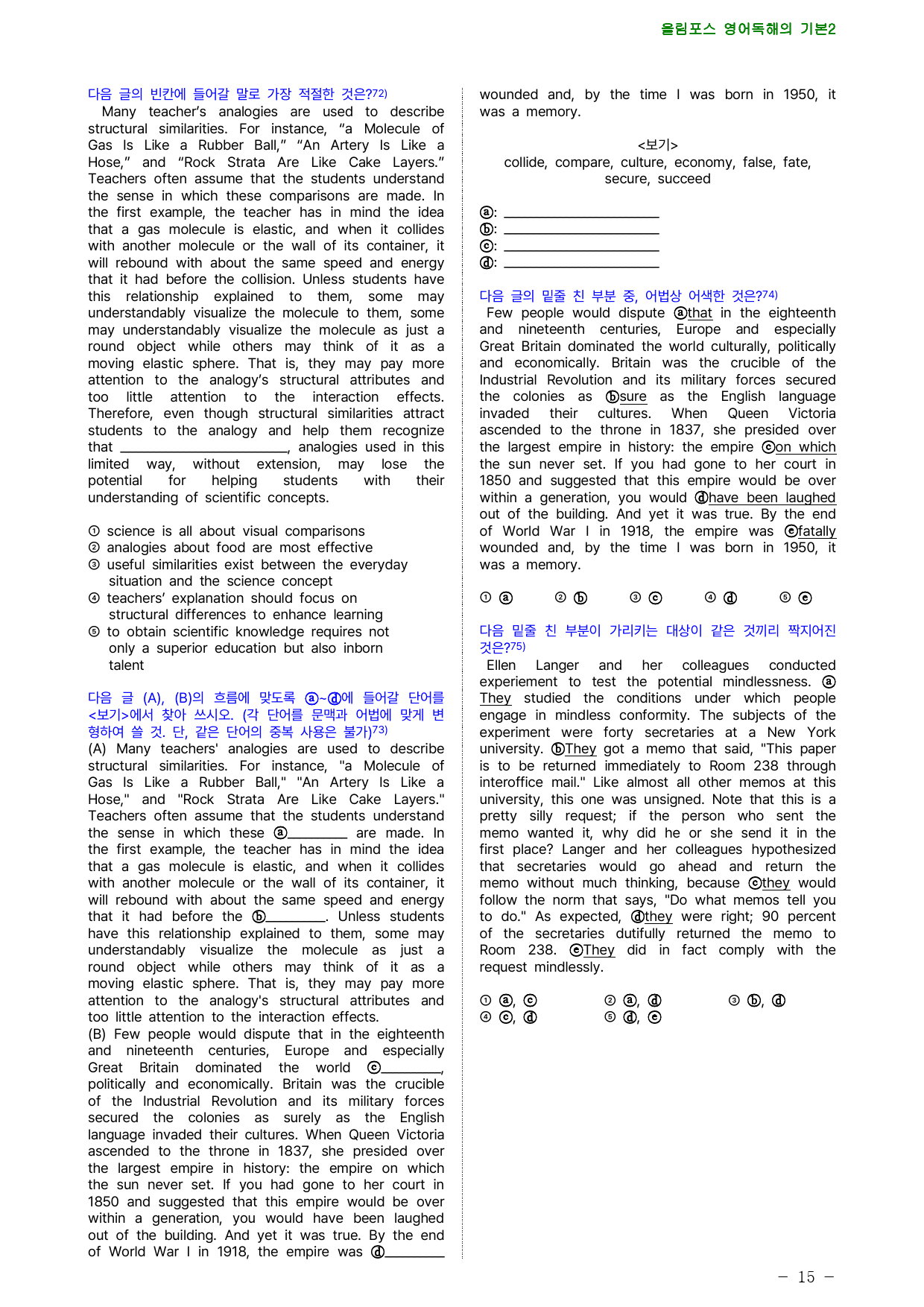 올림포스 영어독해의 기본2

다음 글의 빈칸에 들어갈 말로 가장 적절한 것은?$^{72)}$

Many teacher's analogies are used to describe structural similarities. For instance, "a Molecule of Gas Is Like a Rubber Ball," "An Artery Is Like a Hose," and "Rock Strata Are Like Cake Layers." Teachers often assume that the students understand the sense in which these comparisons are made. In the first example, the teacher has in mind the idea that a gas molecule is elastic, and when it collides with another molecule or the wall of its container, it will rebound with about the same speed and energy that it had before the collision. Unless students have this relationship explained to them, some may understandably visualize the molecule to them, some may understandably visualize the molecule as just a round object while others may think of it as a moving elastic sphere. That is, they may pay more attention to the analogy's structural attributes and too little attention to the interaction effects. Therefore, even though structural similarities attract students to the analogy and help them recognize that ____, analogies used in this limited way, without extension, may lose the potential for helping students with their understanding of scientific concepts.

① science is all about visual comparisons
② analogies about food are most effective
③ useful similarities exist between the everyday situation and the science concept
④ teachers' explanation should focus on structural differences to enhance learning
⑤ to obtain scientific knowledge requires not only a superior education but also inborn talent

다음 글 (A), (B)의 흐름에 맞도록 ⓐ~ⓓ에 들어갈 단어를 <보기>에서 찾아 쓰시오. (각 단어를 문맥과 어법에 맞게 변형하여 쓸 것. 단, 같은 단어의 중복 사용은 불가)$^{73)}$

(A) Many teachers' analogies are used to describe structural similarities. For instance, "a Molecule of Gas Is Like a Rubber Ball," "An Artery Is Like a Hose," and "Rock Strata Are Like Cake Layers." Teachers often assume that the students understand the sense in which these ⓐ____ are made. In the first example, the teacher has in mind the idea that a gas molecule is elastic, and when it collides with another molecule or the wall of its container, it will rebound with about the same speed and energy that it had before the ⓑ____. Unless students have this relationship explained to them, some may understandably visualize the molecule as just a round object while others may think of it as a moving elastic sphere. That is, they may pay more attention to the analogy's structural attributes and too little attention to the interaction effects.
(B) Few people would dispute that in the eighteenth and nineteenth centuries, Europe and especially Great Britain dominated the world ⓒ____, politically and economically. Britain was the crucible of the Industrial Revolution and its military forces secured the colonies as surely as the English language invaded their cultures. When Queen Victoria ascended to the throne in 1837, she presided over the largest empire in history: the empire on which the sun never set. If you had gone to her court in 1850 and suggested that this empire would be over within a generation, you would have been laughed out of the building. And yet it was true. By the end of World War I in 1918, the empire was ⓓ____ wounded and, by the time I was born in 1950, it was a memory.

<보기>
collide, compare, culture, economy, false, fate, secure, succeed

ⓐ: ____
ⓑ: ____
ⓒ: ____
ⓓ: ____

다음 글의 밑줄 친 부분 중, 어법상 어색한 것은?$^{74)}$

Few people would dispute ⓐthat in the eighteenth and nineteenth centuries, Europe and especially Great Britain dominated the world culturally, politically and economically. Britain was the crucible of the Industrial Revolution and its military forces secured the colonies as ⓑsure as the English language invaded their cultures. When Queen Victoria ascended to the throne in 1837, she presided over the largest empire in history: the empire ⓒon which the sun never set. If you had gone to her court in 1850 and suggested that this empire would be over within a generation, you would ⓓhave been laughed out of the building. And yet it was true. By the end of World War I in 1918, the empire was ⓔfatally wounded and, by the time I was born in 1950, it was a memory.

① ⓐ ② ⓑ ③ ⓒ ④ ⓓ ⑤ ⓔ

다음 밑줄 친 부분이 가리키는 대상이 같은 것끼리 짝지어진 것은?$^{75)}$

Ellen Langer and her colleagues conducted experiement to test the potential mindlessness. ⓐThey studied the conditions under which people engage in mindless conformity. The subjects of the experiment were forty secretaries at a New York university. ⓑThey got a memo that said, "This paper is to be returned immediately to Room 238 through interoffice mail." Like almost all other memos at this university, this one was unsigned. Note that this is a pretty silly request; if the person who sent the memo wanted it, why did he or she send it in the first place? Langer and her colleagues hypothesized that secretaries would go ahead and return the memo without much thinking, because ⓒthey would follow the norm that says, "Do what memos tell you to do." As expected, ⓓthey were right; 90 percent of the secretaries dutifully returned the memo to Room 238. ⓔThey did in fact comply with the request mindlessly.

① ⓐ, ⓒ ② ⓐ, ⓓ ③ ⓑ, ⓓ
④ ⓒ, ⓓ ⑤ ⓓ, ⓔ

- 15 -